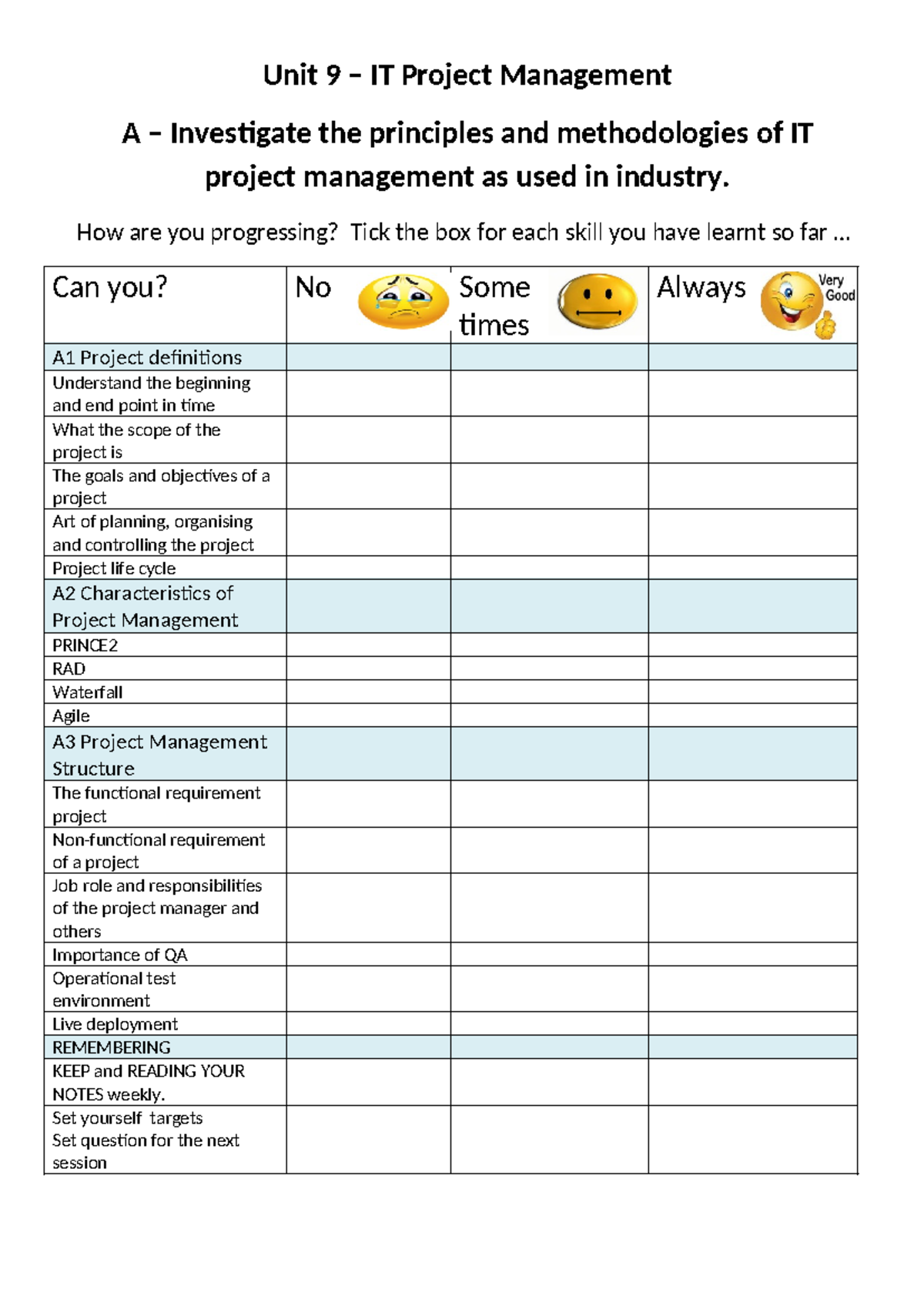 Unit 9 – IT Project Management

A – Investigate the principles and methodologies of IT project management as used in industry.

How are you progressing? Tick the box for each skill you have learnt so far …

| Can you? | No | Some times | Always Very Good |
|---|---|---|---|
| A1 Project definitions | | | |
| Understand the beginning and end point in time | | | |
| What the scope of the project is | | | |
| The goals and objectives of a project | | | |
| Art of planning, organising and controlling the project | | | |
| Project life cycle | | | |
| A2 Characteristics of Project Management | | | |
| PRINCE2 | | | |
| RAD | | | |
| Waterfall | | | |
| Agile | | | |
| A3 Project Management Structure | | | |
| The functional requirement project | | | |
| Non-functional requirement of a project | | | |
| Job role and responsibilities of the project manager and others | | | |
| Importance of QA | | | |
| Operational test environment | | | |
| Live deployment | | | |
| REMEMBERING | | | |
| KEEP and READING YOUR NOTES weekly. | | | |
| Set yourself targets Set question for the next session | | | |